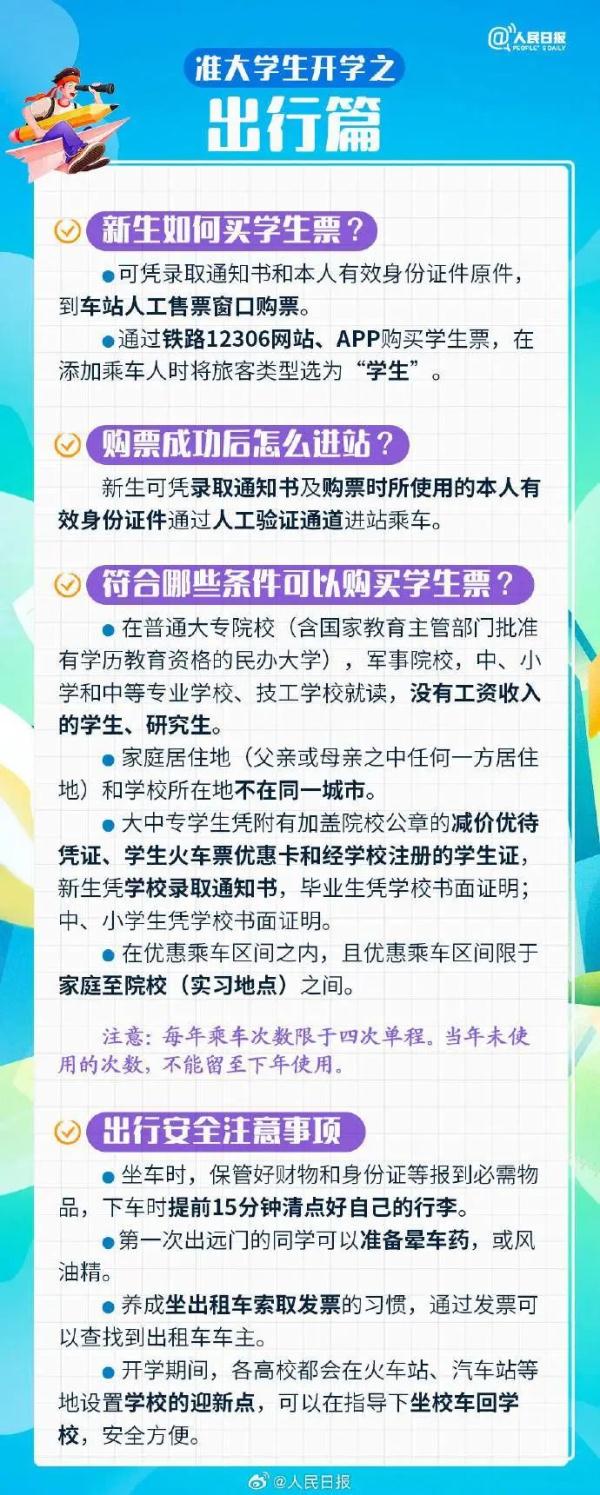 @人民日报 PEOPLE'S DAILY

准大学生开学之

出行篇

新生如何买学生票？

●可凭录取通知书和本人有效身份证件原件，到车站人工售票窗口购票。

●通过铁路12306网站、APP购买学生票，在添加乘车人时将旅客类型选为“学生”。

购票成功后怎么进站？

新生可凭录取通知书及购票时所使用的本人有效身份证件通过人工验证通道进站乘车。

符合哪些条件可以购买学生票？

●在普通大专院校（含国家教育主管部门批准有学历教育资格的民办大学），军事院校，中、小学和中等专业学校、技工学校就读，没有工资收入的学生、研究生。

●家庭居住地（父亲或母亲之中任何一方居住地）和学校所在地不在同一城市。

●大中专学生凭附有加盖院校公章的减价优待凭证、学生火车票优惠卡和经学校注册的学生证，新生凭学校录取通知书，毕业生凭学校书面证明；中、小学生凭学校书面证明。

●在优惠乘车区间之内，且优惠乘车区间限于家庭至院校（实习地点）之间。

注意：每年乘车次数限于四次单程。当年未使用的次数，不能留至下年使用。

出行安全注意事项

●坐车时，保管好财物和身份证等报到必需物品，下车时提前15分钟清点好自己的行李。

●第一次出远门的同学可以准备晕车药，或风油精。

●养成坐出租车索取发票的习惯，通过发票可以查找到出租车车主。

●开学期间，各高校都会在火车站、汽车站等地设置学校的迎新点，可以在指导下坐校车回学校，安全方便。

@人民日报